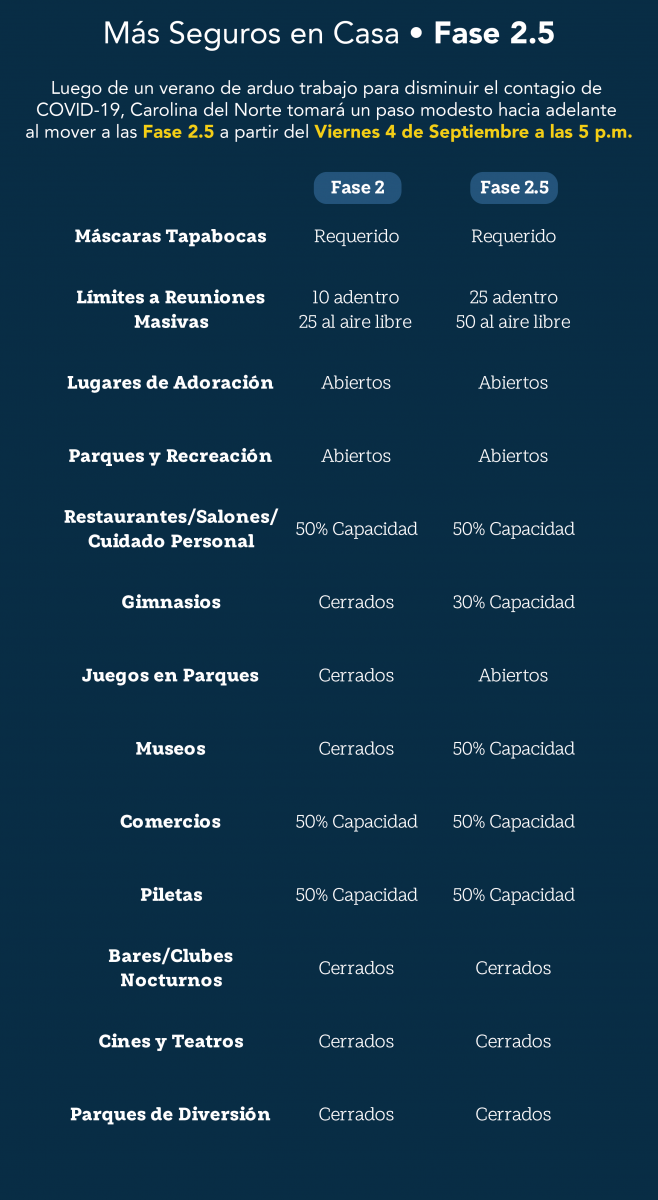 Más Seguros en Casa • Fase 2.5

Luego de un verano de arduo trabajo para disminuir el contagio de COVID-19, Carolina del Norte tomará un paso modesto hacia adelante al mover a las Fase 2.5 a partir del Viernes 4 de Septiembre a las 5 p.m.

| | Fase 2 | Fase 2.5 |
|---|---|---|
| Máscaras Tapabocas | Requerido | Requerido |
| Límites a Reuniones Masivas | 10 adentro 25 al aire libre | 25 adentro 50 al aire libre |
| Lugares de Adoración | Abiertos | Abiertos |
| Parques y Recreación | Abiertos | Abiertos |
| Restaurantes/Salones/ Cuidado Personal | 50% Capacidad | 50% Capacidad |
| Gimnasios | Cerrados | 30% Capacidad |
| Juegos en Parques | Cerrados | Abiertos |
| Museos | Cerrados | 50% Capacidad |
| Comercios | 50% Capacidad | 50% Capacidad |
| Piletas | 50% Capacidad | 50% Capacidad |
| Bares/Clubes Nocturnos | Cerrados | Cerrados |
| Cines y Teatros | Cerrados | Cerrados |
| Parques de Diversión | Cerrados | Cerrados |